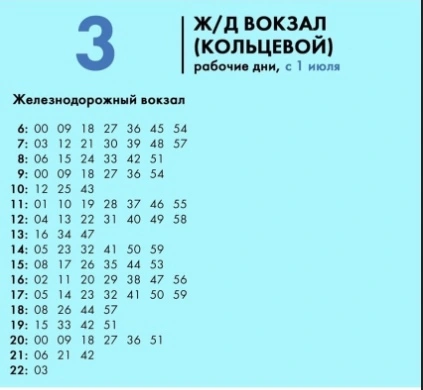 3

Ж/Д ВОКЗАЛ (КОЛЬЦЕВОЙ)
рабочие дни, с 1 июля

Железнодорожный вокзал

6: 00 09 18 27 36 45 54
7: 03 12 21 30 39 48 57
8: 06 15 24 33 42 51
9: 00 09 18 27 36 54
10: 12 25 43
11: 01 10 19 28 37 46 55
12: 04 13 22 31 40 49 58
13: 16 34 47
14: 05 23 32 41 50 59
15: 08 17 26 35 44 53
16: 02 11 20 29 38 47 56
17: 05 14 23 32 41 50 59
18: 08 26 44 57
19: 15 33 42 51
20: 00 09 18 27 36 51
21: 06 21 42
22: 03